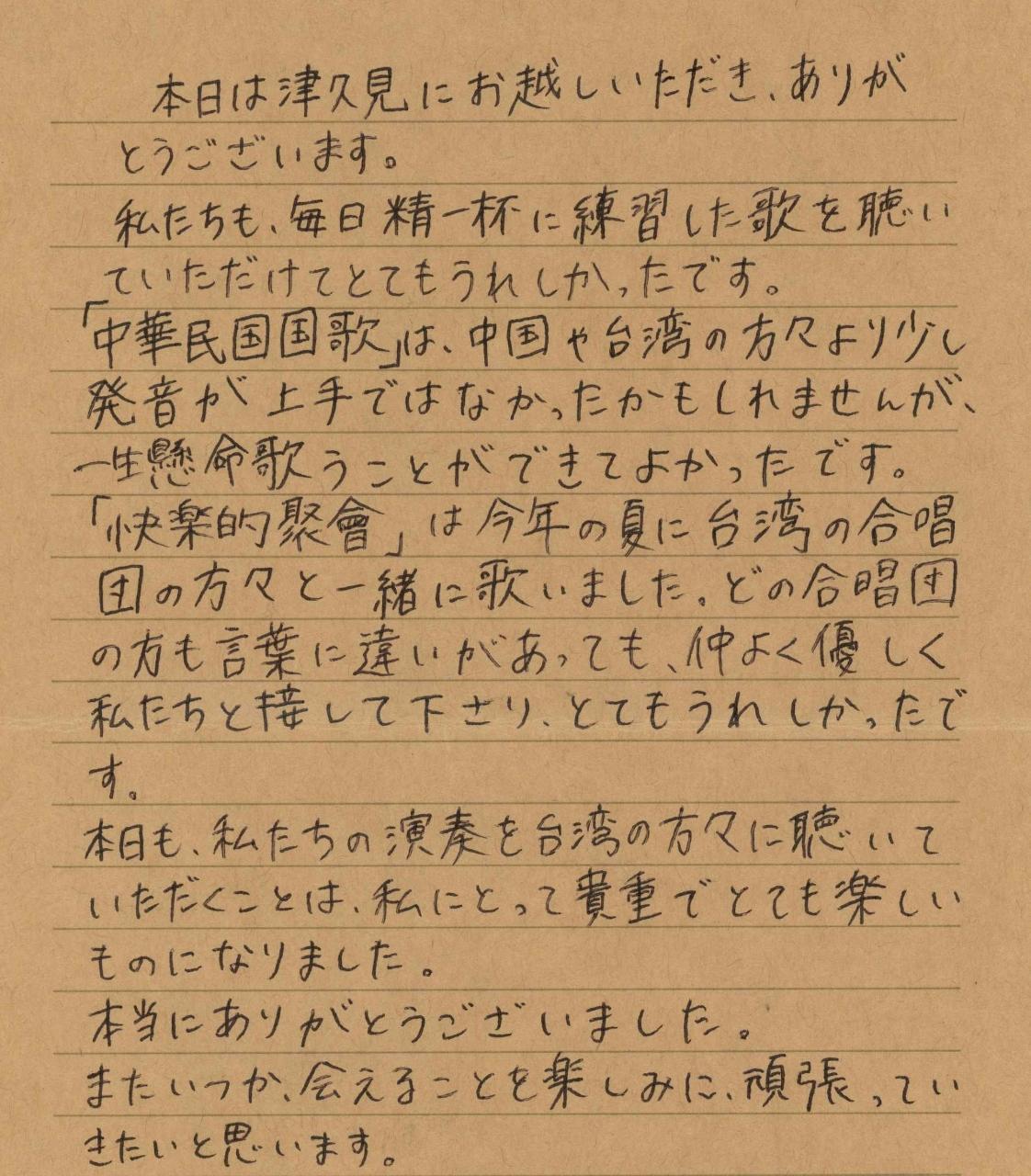 本日は津久見にお越しいただき、ありがとうございます。

私たちも、毎日精一杯に練習した歌を聴いていただけてとてもうれしかったです。

「中華民国国歌」は、中国や台湾の方々より少し発音が上手ではなかったかもしれませんが、一生懸命歌うことができてよかったです。

「快楽的聚會」は今年の夏に台湾の合唱団の方々と一緒に歌いました。どの合唱団の方も言葉に違いがあっても、仲よく優しく私たちと接して下さり、とてもうれしかったです。

本日も、私たちの演奏を台湾の方々に聴いていただくことは、私にとって貴重でとても楽しいものになりました。

本当にありがとうございました。

またいつか、会えることを楽しみに、頑張っていきたいと思います。